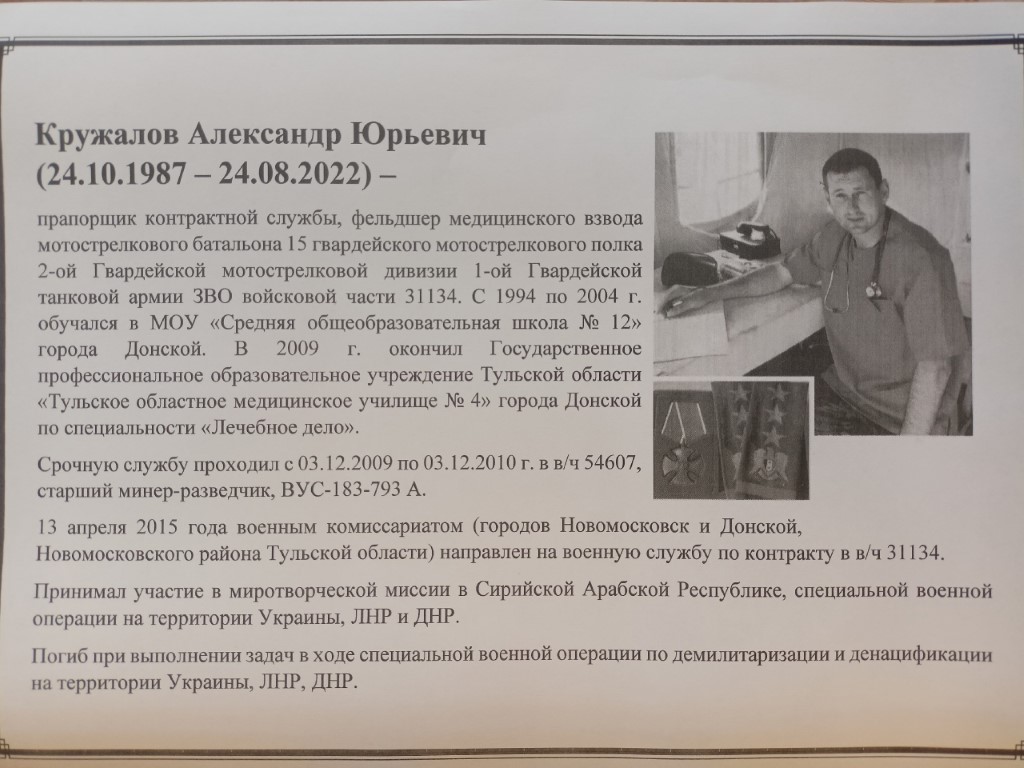 Кружалов Александр Юрьевич
(24.10.1987 – 24.08.2022) –

прапорщик контрактной службы, фельдшер медицинского взвода мотострелкового батальона 15 гвардейского мотострелкового полка 2-ой Гвардейской мотострелковой дивизии 1-ой Гвардейской танковой армии ЗВО войсковой части 31134. С 1994 по 2004 г. обучался в МОУ «Средняя общеобразовательная школа № 12» города Донской. В 2009 г. окончил Государственное профессиональное образовательное учреждение Тульской области «Тульское областное медицинское училище № 4» города Донской по специальности «Лечебное дело».

Срочную службу проходил с 03.12.2009 по 03.12.2010 г. в в/ч 54607, старший минер-разведчик, ВУС-183-793 А.

13 апреля 2015 года военным комиссариатом (городов Новомосковск и Донской, Новомосковского района Тульской области) направлен на военную службу по контракту в в/ч 31134.

Принимал участие в миротворческой миссии в Сирийской Арабской Республике, специальной военной операции на территории Украины, ЛНР и ДНР.

Погиб при выполнении задач в ходе специальной военной операции по демилитаризации и денацификации на территории Украины, ЛНР, ДНР.